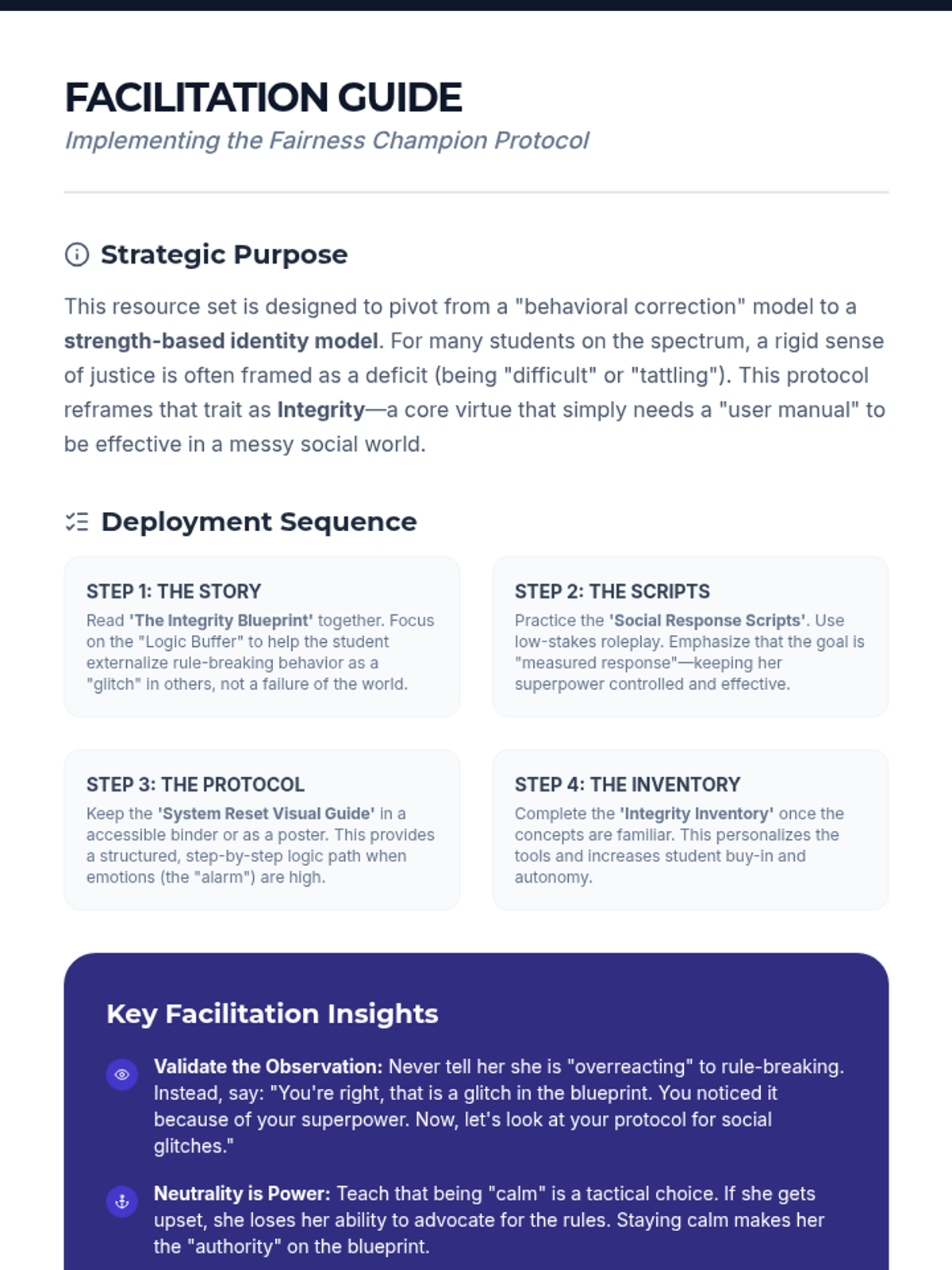 FACILITATION GUIDE

Implementing the Fairness Champion Protocol

Strategic Purpose

This resource set is designed to pivot from a "behavioral correction" model to a strength-based identity model. For many students on the spectrum, a rigid sense of justice is often framed as a deficit (being "difficult" or "tattling"). This protocol reframes that trait as Integrity—a core virtue that simply needs a "user manual" to be effective in a messy social world.

Deployment Sequence

STEP 1: THE STORY
Read 'The Integrity Blueprint' together. Focus on the "Logic Buffer" to help the student externalize rule-breaking behavior as a "glitch" in others, not a failure of the world.

STEP 2: THE SCRIPTS
Practice the 'Social Response Scripts'. Use low-stakes roleplay. Emphasize that the goal is "measured response"—keeping her superpower controlled and effective.

STEP 3: THE PROTOCOL
Keep the 'System Reset Visual Guide' in a accessible binder or as a poster. This provides a structured, step-by-step logic path when emotions (the "alarm") are high.

STEP 4: THE INVENTORY
Complete the 'Integrity Inventory' once the concepts are familiar. This personalizes the tools and increases student buy-in and autonomy.

Key Facilitation Insights

Validate the Observation: Never tell her she is "overreacting" to rule-breaking. Instead, say: "You're right, that is a glitch in the blueprint. You noticed it because of your superpower. Now, let's look at your protocol for social glitches."

Neutrality is Power: Teach that being "calm" is a tactical choice. If she gets upset, she loses her ability to advocate for the rules. Staying calm makes her the "authority" on the blueprint.